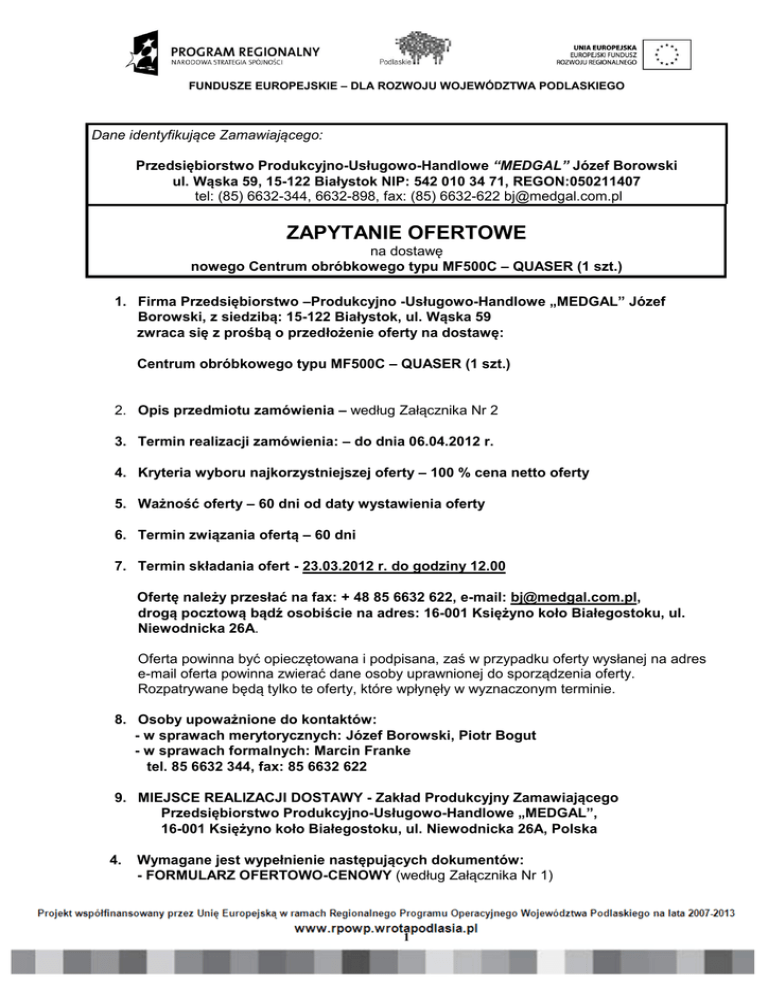 PROGRAM REGIONALNY
NARODOWA STRATEGIA SPÓJNOŚCI

Podlaskie

UNIA EUROPEJSKA
EUROPEJSKI FUNDUSZ
ROZWOJU REGIONALNEGO

FUNDUSZE EUROPEJSKIE – DLA ROZWOJU WOJEWÓDZTWA PODLASKIEGO

Dane identyfikujące Zamawiającego:

Przedsiębiorstwo Produkcyjno-Usługowo-Handlowe "MEDGAL" Józef Borowski
ul. Wąska 59, 15-122 Białystok NIP: 542 010 34 71, REGON:050211407
tel: (85) 6632-344, 6632-898, fax: (85) 6632-622 bj@medgal.com.pl

ZAPYTANIE OFERTOWE
na dostawę
nowego Centrum obróbkowego typu MF500C – QUASER (1 szt.)

1. Firma Przedsiębiorstwo –Produkcyjno -Usługowo-Handlowe „MEDGAL" Józef Borowski, z siedzibą: 15-122 Białystok, ul. Wąska 59 zwraca się z prośbą o przedłożenie oferty na dostawę:

Centrum obróbkowego typu MF500C – QUASER (1 szt.)

2. Opis przedmiotu zamówienia – według Załącznika Nr 2

3. Termin realizacji zamówienia: – do dnia 06.04.2012 r.

4. Kryteria wyboru najkorzystniejszej oferty – 100 % cena netto oferty

5. Ważność oferty – 60 dni od daty wystawienia oferty

6. Termin związania ofertą – 60 dni

7. Termin składania ofert - 23.03.2012 r. do godziny 12.00

Ofertę należy przesłać na fax: + 48 85 6632 622, e-mail: bj@medgal.com.pl, drogą pocztową bądź osobiście na adres: 16-001 Księżyno koło Białegostoku, ul. Niewodnicka 26A.

Oferta powinna być opieczętowana i podpisana, zaś w przypadku oferty wysłanej na adres e-mail oferta powinna zwierać dane osoby uprawnionej do sporządzenia oferty. Rozpatrywane będą tylko te oferty, które wpłynęły w wyznaczonym terminie.

8. Osoby upoważnione do kontaktów:
- w sprawach merytorycznych: Józef Borowski, Piotr Bogut
- w sprawach formalnych: Marcin Franke
tel. 85 6632 344, fax: 85 6632 622

9. MIEJSCE REALIZACJI DOSTAWY - Zakład Produkcyjny Zamawiającego Przedsiębiorstwo Produkcyjno-Usługowo-Handlowe „MEDGAL", 16-001 Księżyno koło Białegostoku, ul. Niewodnicka 26A, Polska

4. Wymagane jest wypełnienie następujących dokumentów:
- FORMULARZ OFERTOWO-CENOWY (według Załącznika Nr 1)

Projekt współfinansowany przez Unię Europejską w ramach Regionalnego Programu Operacyjnego Województwa Podlaskiego na lata 2007-2013
www.rpowp.wrotapodlasia.pl
1